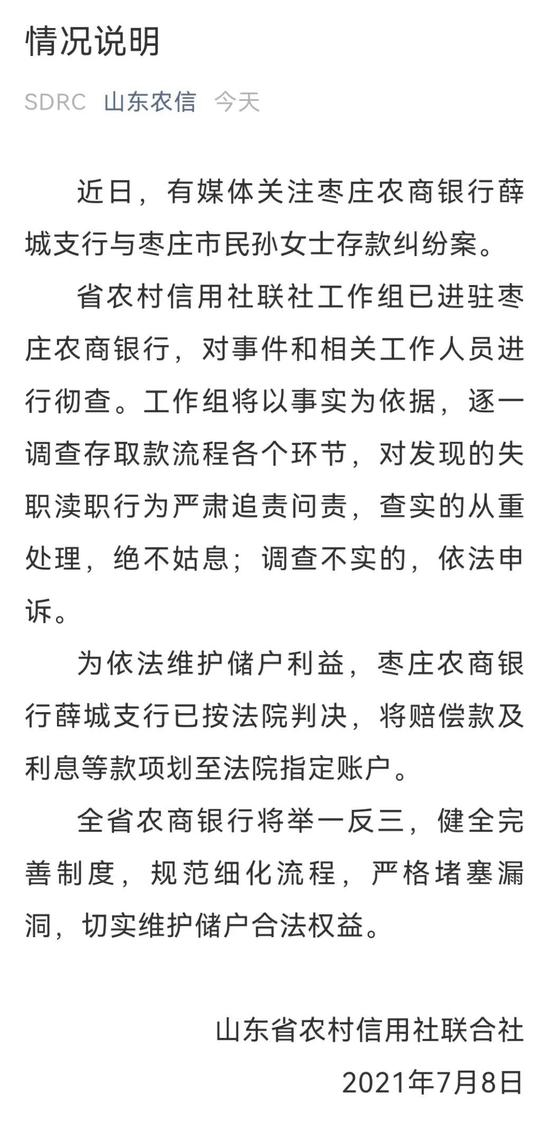 情况说明

SDRC 山东农信 今天

近日，有媒体关注枣庄农商银行薛城支行与枣庄市民孙女士存款纠纷案。

省农村信用社联社工作组已进驻枣庄农商银行，对事件和相关工作人员进行彻查。工作组将以事实为依据，逐一调查存取款流程各个环节，对发现的失职渎职行为严肃追责问责，查实的从重处理，绝不姑息；调查不实的，依法申诉。

为依法维护储户利益，枣庄农商银行薛城支行已按法院判决，将赔偿款及利息等款项划至法院指定账户。

全省农商银行将举一反三，健全完善制度，规范细化流程，严格堵塞漏洞，切实维护储户合法权益。

山东省农村信用社联合社
2021年7月8日